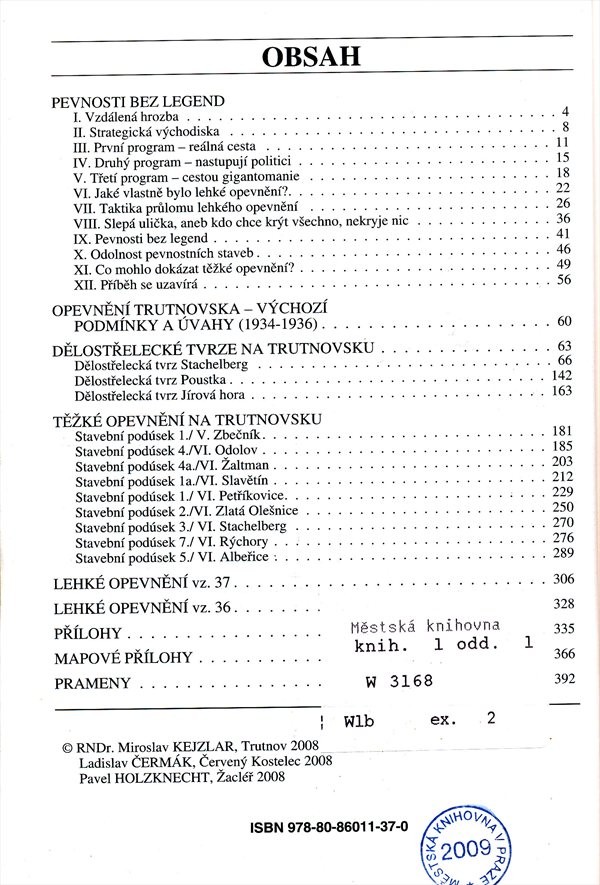 OBSAH

PEVNOSTI BEZ LEGEND
I. Vzdálená hrozba . . . . . 4
II. Strategická východiska . . . . . 8
III. První program – reálná cesta . . . . . 11
IV. Druhý program – nastupují politici . . . . . 15
V. Třetí program – cestou gigantomanie . . . . . 18
VI. Jaké vlastně bylo lehké opevnění?. . . . . 22
VII. Taktika průlomu lehkého opevnění . . . . . 26
VIII. Slepá ulička, aneb kdo chce krýt všechno, nekryje nic . . . . . 36
IX. Pevnosti bez legend . . . . . 41
X. Odolnost pevnostních staveb . . . . . 46
XI. Co mohlo dokázat těžké opevnění? . . . . . 49
XII. Příběh se uzavírá . . . . . 56

OPEVNĚNÍ TRUTNOVSKA – VÝCHOZÍ PODMÍNKY A ÚVAHY (1934-1936) . . . . . 60

DĚLOSTŘELECKÉ TVRZE NA TRUTNOVSKU . . . . . 63
Dělostřelecká tvrz Stachelberg . . . . . 66
Dělostřelecká tvrz Poustka . . . . . 142
Dělostřelecká tvrz Jírová hora . . . . . 163

TĚŽKÉ OPEVNĚNÍ NA TRUTNOVSKU
Stavební podúsek 1./ V. Zbečník . . . . . 181
Stavební podúsek 4./VI. Odolov . . . . . 185
Stavební podúsek 4a./VI. Žaltman . . . . . 203
Stavební podúsek 1a./VI. Slavětín . . . . . 212
Stavební podúsek 1./ VI. Petříkovice . . . . . 229
Stavební podúsek 2./VI. Zlatá Olešnice . . . . . 250
Stavební podúsek 3./ VI. Stachelberg . . . . . 270
Stavební podúsek 7./ VI. Rýchory . . . . . 276
Stavební podúsek 5./ VI. Albeřice . . . . . 289

LEHKÉ OPEVNĚNÍ vz. 37 . . . . . 306

LEHKÉ OPEVNĚNÍ vz. 36 . . . . . 328

PŘÍLOHY . . . . . 335

MAPOVÉ PŘÍLOHY . . . . . 366

PRAMENY . . . . . 392

Městská knihovna
knih. 1 odd. 1
W 3168
Wlb ex. 2

© RNDr. Miroslav KEJZLAR, Trutnov 2008
Ladislav ČERMÁK, Červený Kostelec 2008
Pavel HOLZKNECHT, Žacléř 2008

ISBN 978-80-86011-37-0

MĚSTSKÁ KNIHOVNA V PRAZE 2009